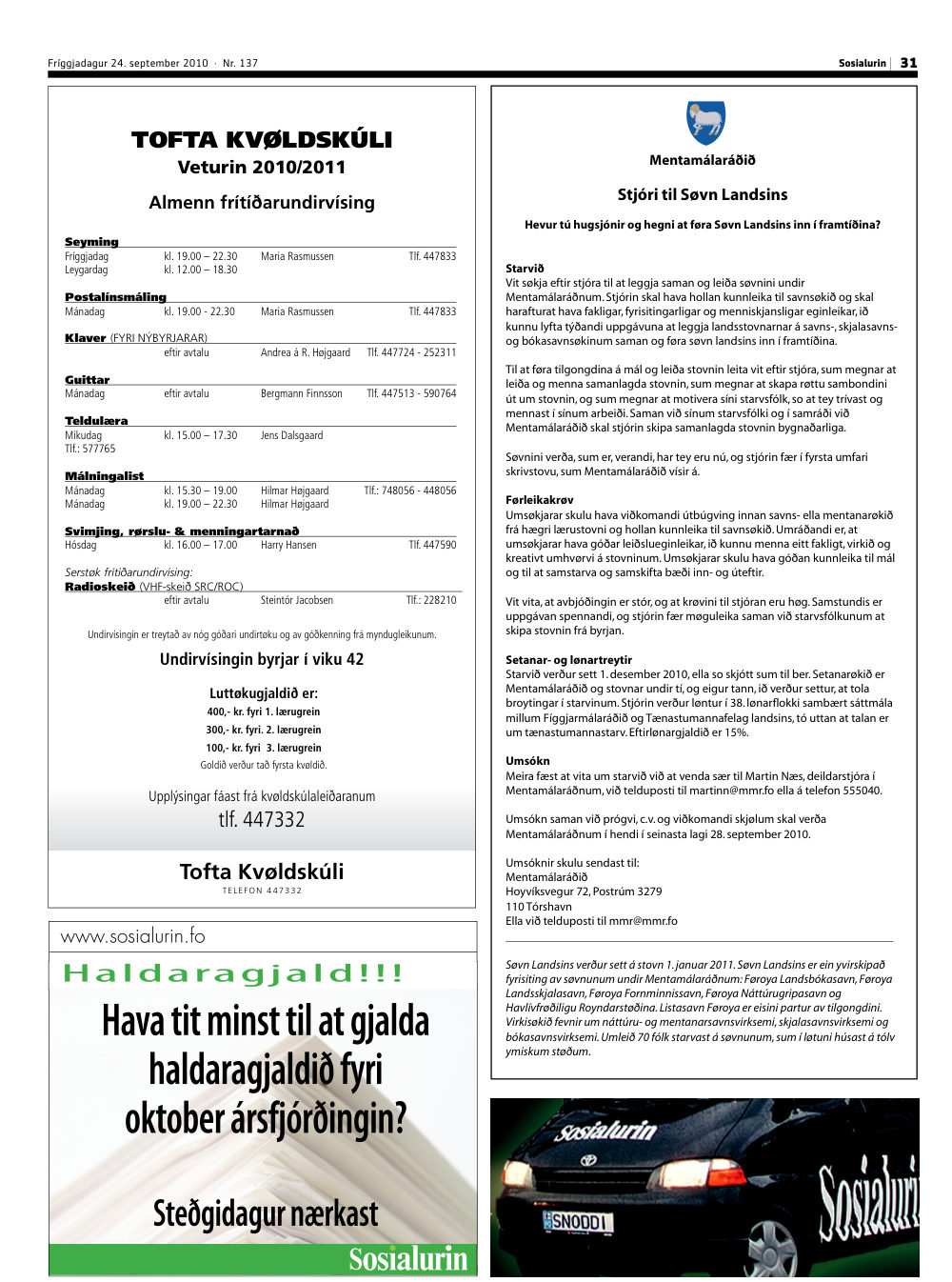 Fríggjadagur 24. september 2010 · Nr. 137

Sosialurin 31

TOFTA KVØLDSKÚLI
Veturin 2010/2011

Almenn frítíðarundirvísing

Seyming
Fríggjadag kl. 19.00 – 22.30 Maria Rasmussen Tlf. 447833
Leygardag kl. 12.00 – 18.30

Postalínsmáling
Mánadag kl. 19.00 - 22.30 Maria Rasmussen Tlf. 447833

Klaver (FYRI NÝBYRJARAR)
eftir avtalu Andrea á R. Højgaard Tlf. 447724 - 252311

Guittar
Mánadag eftir avtalu Bergmann Finnsson Tlf. 447513 - 590764

Teldulæra
Mikudag kl. 15.00 – 17.30 Jens Dalsgaard
Tlf.: 577765

Málningalist
Mánadag kl. 15.30 – 19.00 Hilmar Højgaard Tlf.: 748056 - 448056
Mánadag kl. 19.00 – 22.30 Hilmar Højgaard

Svimjing, rørslu- & menningartarnað
Hósdag kl. 16.00 – 17.00 Harry Hansen Tlf. 447590

Serstøk frítíðarundirvísing:
Radioskeið (VHF-skeið SRC/ROC)
eftir avtalu Steintór Jacobsen Tlf.: 228210

Undirvísingin er treytað av nóg góðari undirtøku og av góðkenning frá myndugleikunum.

Undirvísingin byrjar í viku 42

Luttøkugjaldið er:
400,- kr. fyri 1. lærugrein
300,- kr. fyri. 2. lærugrein
100,- kr. fyri 3. lærugrein
Goldið verður tað fyrsta kvøldið.

Upplýsingar fáast frá kvøldskúlaleiðaranum
tlf. 447332

Tofta Kvøldskúli
TELEFON 447332

www.sosialurin.fo

Haldaragjald!!!

Hava tit minst til at gjalda haldaragjaldið fyri oktober ársfjórðingin?

Steðgidagur nærkast

Sosialurin

Mentamálaráðið

Stjóri til Søvn Landsins

Hevur tú hugsjónir og hegni at føra Søvn Landsins inn í framtíðina?

Starvið
Vit søkja eftir stjóra til at leggja saman og leiða søvnini undir Mentamálaráðnum. Stjórin skal hava hollan kunnleika til savnsøkið og skal harafturat hava fakligar, fyrisitingarligar og menniskjansligar eginleikar, ið kunnu lyfta týðandi uppgávuna at leggja landsstovnarnar á savns-, skjalasavns- og bókasavnsøkinum saman og føra søvn landsins inn í framtíðina.

Til at føra tilgongdina á mál og leiða stovnin leita vit eftir stjóra, sum megnar at leiða og menna samanlagda stovnin, sum megnar at skapa røttu sambondini út um stovnin, og sum megnar at motivera síni starvsfólk, so at tey trívast og mennast í sínum arbeiði. Saman við sínum starvsfólki og í samráði við Mentamálaráðið skal stjórin skipa samanlagda stovnin bygnaðarliga.

Søvnini verða, sum er, verandi, har tey eru nú, og stjórin fær í fyrsta umfari skrivstovu, sum Mentamálaráðið vísir á.

Førleikakrøv
Umsøkjarar skulu hava viðkomandi útbúgving innan savns- ella mentanarøkið frá hægri lærustovni og hollan kunnleika til savnsøkið. Umráðandi er, at umsøkjarar hava góðar leiðslueginleikar, ið kunnu menna eitt fakligt, virkið og kreativt umhvørvi á stovninum. Umsøkjarar skulu hava góðan kunnleika til mál og til at samstarva og samskifta bæði inn- og úteftir.

Vit vita, at avbjóðingin er stór, og at krøvini til stjóran eru høg. Samstundis er uppgávan spennandi, og stjórin fær møguleika saman við starvsfólkunum at skipa stovnin frá byrjan.

Setanar- og lønartreytir
Starvið verður sett 1. desember 2010, ella so skjótt sum til ber. Setanarøkið er Mentamálaráðið og stovnar undir tí, og eigur tann, ið verður settur, at tola broytingar í starvinum. Stjórin verður løntur í 38. lønarflokki sambært sáttmála millum Fíggjarmálaráðið og Tænastumannafelag landsins, tó uttan at talan er um tænastumannastarv. Eftirlønargjaldið er 15%.

Umsókn
Meira fæst at vita um starvið við at venda sær til Martin Næs, deildarstjóra í Mentamálaráðnum, við telduposti til martinn@mmr.fo ella á telefon 555040.

Umsókn saman við prógvi, c.v. og viðkomandi skjølum skal verða Mentamálaráðnum í hendi í seinasta lagi 28. september 2010.

Umsóknir skulu sendast til:
Mentamálaráðið
Hoyvíksvegur 72, Postrúm 3279
110 Tórshavn
Ella við telduposti til mmr@mmr.fo

Søvn Landsins verður sett á stovn 1. januar 2011. Søvn Landsins er ein yvirskipað fyrisiting av søvnunum undir Mentamálaráðnum: Føroya Landsbókasavn, Føroya Landsskjalasavn, Føroya Fornminnissavn, Føroya Náttúrugripasavn og Havlívfrøðiligu Royndarstøðina. Listasavn Føroya er eisini partur av tilgongdini. Virkisøkið fevnir um náttúru- og mentanarsavnsvirksemi, skjalasavnsvirksemi og bókasavnsvirksemi. Umleið 70 fólk starvast á søvnunum, sum í løtuni húsast á tólv ymiskum støðum.

Sosialurin
SNODDI
Sosialuri